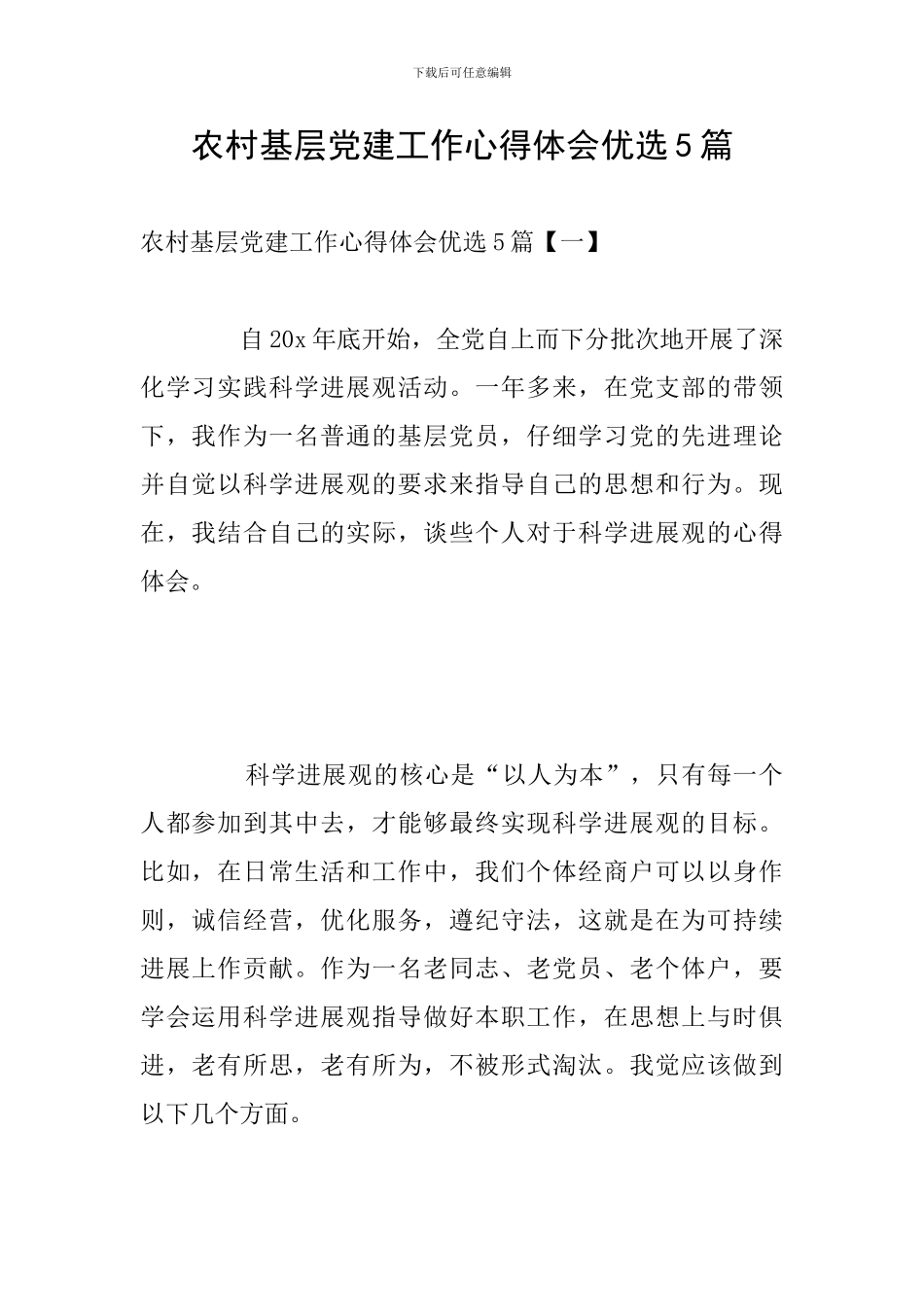 下载后可任意编辑

农村基层党建工作心得体会优选5篇

农村基层党建工作心得体会优选5篇【一】

自20x年底开始，全党自上而下分批次地开展了深化学习实践科学进展观活动。一年多来，在党支部的带领下，我作为一名普通的基层党员，仔细学习党的先进理论并自觉以科学进展观的要求来指导自己的思想和行为。现在，我结合自己的实际，谈些个人对于科学进展观的心得体会。

科学进展观的核心是“以人为本”，只有每一个人都参加到其中去，才能够最终实现科学进展观的目标。比如，在日常生活和工作中，我们个体经商户可以以身作则，诚信经营，优化服务，遵纪守法，这就是在为可持续进展上作贡献。作为一名老同志、老党员、老个体户，要学会运用科学进展观指导做好本职工作，在思想上与时俱进，老有所思，老有所为，不被形式淘汰。我觉应该做到以下几个方面。